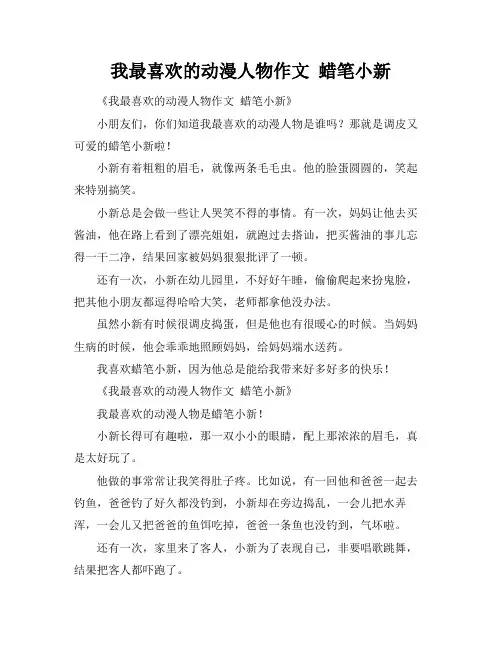 我最喜欢的动漫人物作文 蜡笔小新

《我最喜欢的动漫人物作文 蜡笔小新》

小朋友们，你们知道我最喜欢的动漫人物是谁吗？那就是调皮又可爱的蜡笔小新啦！

小新有着粗粗的眉毛，就像两条毛毛虫。他的脸蛋圆圆的，笑起来特别搞笑。

小新总是会做一些让人哭笑不得的事情。有一次，妈妈让他去买酱油，他在路上看到了漂亮姐姐，就跑过去搭讪，把买酱油的事儿忘得一干二净，结果回家被妈妈狠狠批评了一顿。

还有一次，小新在幼儿园里，不好好午睡，偷偷爬起来扮鬼脸，把其他小朋友都逗得哈哈大笑，老师都拿他没办法。

虽然小新有时候很调皮捣蛋，但是他也有很暖心的时候。当妈妈生病的时候，他会乖乖地照顾妈妈，给妈妈端水送药。

我喜欢蜡笔小新，因为他总是能给我带来好多好多的快乐！

《我最喜欢的动漫人物作文 蜡笔小新》

我最喜欢的动漫人物是蜡笔小新！

小新长得可有趣啦，那一双小小的眼睛，配上那浓浓的眉毛，真是太好玩了。

他做的事常常让我笑得肚子疼。比如说，有一回他和爸爸一起去钓鱼，爸爸钓了好久都没钓到，小新却在旁边捣乱，一会儿把水弄浑，一会儿又把爸爸的鱼饵吃掉，爸爸一条鱼也没钓到，气坏啦。

还有一次，家里来了客人，小新为了表现自己，非要唱歌跳舞，结果把客人都吓跑了。